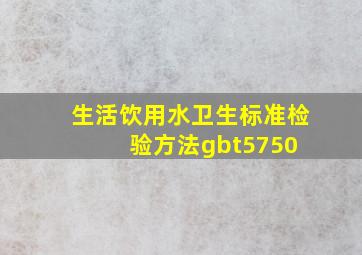 生活饮用水卫生标准检验方法gbt5750